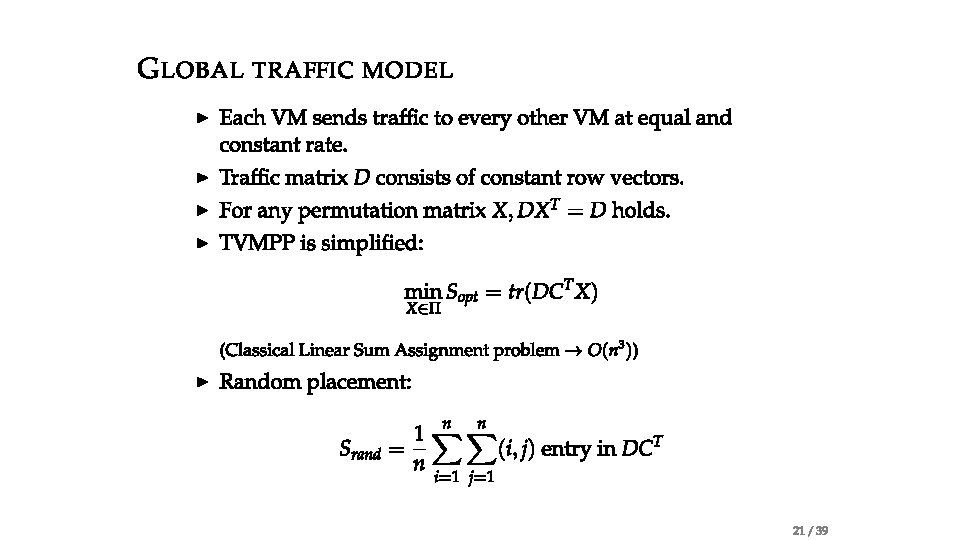 GLOBAL TRAFFIC MODEL

▶ Each VM sends traffic to every other VM at equal and constant rate.

▶ Traffic matrix $D$ consists of constant row vectors.

▶ For any permutation matrix $X$, $DX^T = D$ holds.

▶ TVMPP is simplified:

$\min_{X \in \Pi} S_{opt} = tr(DC^T X)$

(Classical Linear Sum Assignment problem $\rightarrow O(n^3)$)

▶ Random placement:

$S_{rand} = \frac{1}{n} \sum_{i=1}^{n} \sum_{j=1}^{n} (i,j)$ entry in $DC^T$

21 / 39